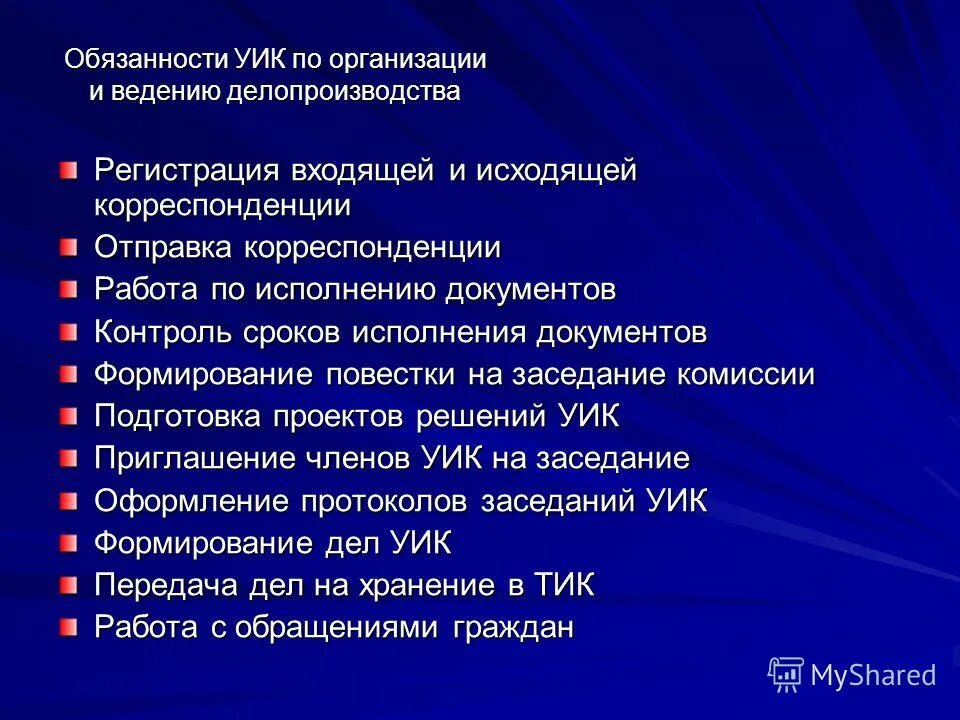 Обязанности УИК по организации и ведению делопроизводства

Регистрация входящей и исходящей корреспонденции
Отправка корреспонденции
Работа по исполнению документов
Контроль сроков исполнения документов
Формирование повестки на заседание комиссии
Подготовка проектов решений УИК
Приглашение членов УИК на заседание
Оформление протоколов заседаний УИК
Формирование дел УИК
Передача дел на хранение в ТИК
Работа с обращениями граждан

MyShared